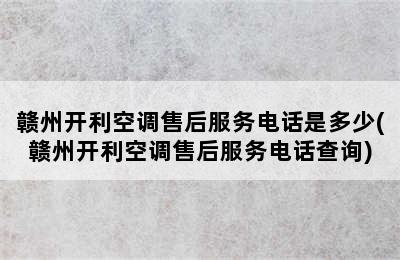 赣州开利空调售后服务电话是多少(赣州开利空调售后服务电话查询)